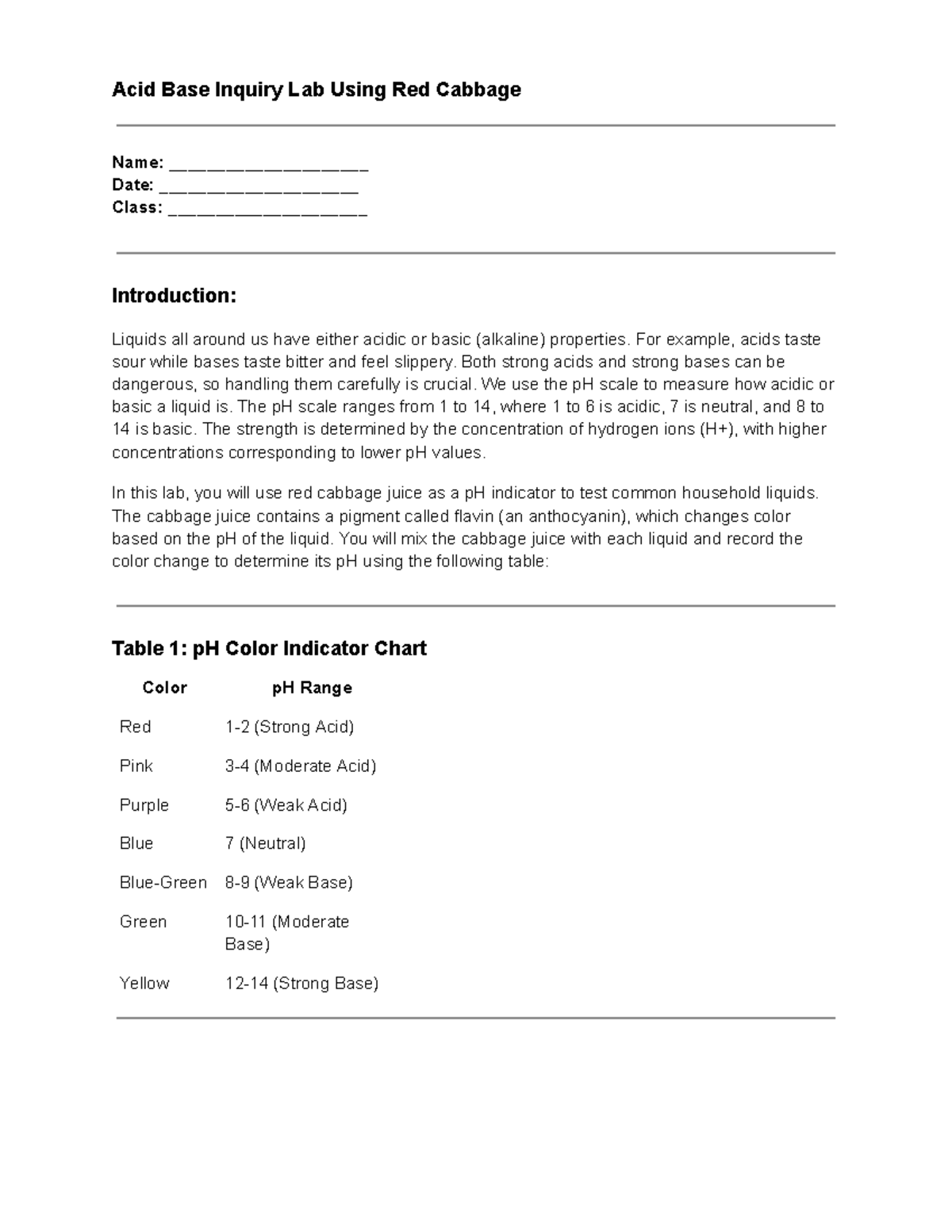 Acid Base Inquiry Lab Using Red Cabbage

Name: ____
Date: ____
Class: ____

Introduction:

Liquids all around us have either acidic or basic (alkaline) properties. For example, acids taste sour while bases taste bitter and feel slippery. Both strong acids and strong bases can be dangerous, so handling them carefully is crucial. We use the pH scale to measure how acidic or basic a liquid is. The pH scale ranges from 1 to 14, where 1 to 6 is acidic, 7 is neutral, and 8 to 14 is basic. The strength is determined by the concentration of hydrogen ions (H+), with higher concentrations corresponding to lower pH values.

In this lab, you will use red cabbage juice as a pH indicator to test common household liquids. The cabbage juice contains a pigment called flavin (an anthocyanin), which changes color based on the pH of the liquid. You will mix the cabbage juice with each liquid and record the color change to determine its pH using the following table:

Table 1: pH Color Indicator Chart

| Color | pH Range |
|---|---|
| Red | 1-2 (Strong Acid) |
| Pink | 3-4 (Moderate Acid) |
| Purple | 5-6 (Weak Acid) |
| Blue | 7 (Neutral) |
| Blue-Green | 8-9 (Weak Base) |
| Green | 10-11 (Moderate Base) |
| Yellow | 12-14 (Strong Base) |